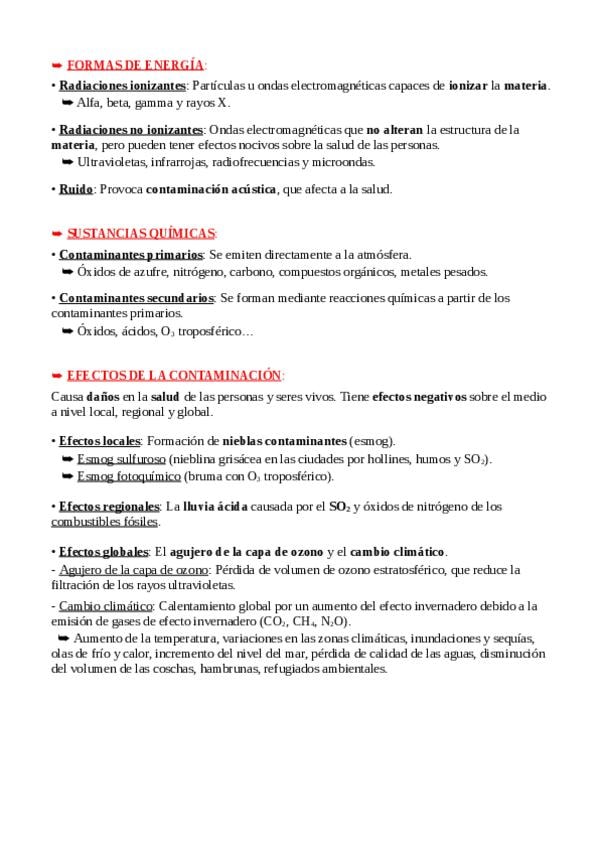 ➥ FORMAS DE ENERGÍA:

• Radiaciones ionizantes: Partículas u ondas electromagnéticas capaces de ionizar la materia.
➥ Alfa, beta, gamma y rayos X.

• Radiaciones no ionizantes: Ondas electromagnéticas que no alteran la estructura de la materia, pero pueden tener efectos nocivos sobre la salud de las personas.
➥ Ultravioletas, infrarrojas, radiofrecuencias y microondas.

• Ruido: Provoca contaminación acústica, que afecta a la salud.

➥ SUSTANCIAS QUÍMICAS:

• Contaminantes primarios: Se emiten directamente a la atmósfera.
➥ Óxidos de azufre, nitrógeno, carbono, compuestos orgánicos, metales pesados.

• Contaminantes secundarios: Se forman mediante reacciones químicas a partir de los contaminantes primarios.
➥ Óxidos, ácidos, $O_3$ troposférico…

➥ EFECTOS DE LA CONTAMINACIÓN:

Causa daños en la salud de las personas y seres vivos. Tiene efectos negativos sobre el medio a nivel local, regional y global.

• Efectos locales: Formación de nieblas contaminantes (esmog).
➥ Esmog sulfuroso (nieblina grisácea en las ciudades por hollines, humos y $SO_2$).
➥ Esmog fotoquímico (bruma con $O_3$ troposférico).

• Efectos regionales: La lluvia ácida causada por el $SO_2$ y óxidos de nitrógeno de los combustibles fósiles.

• Efectos globales: El agujero de la capa de ozono y el cambio climático.
- Agujero de la capa de ozono: Pérdida de volumen de ozono estratosférico, que reduce la filtración de los rayos ultravioletas.
- Cambio climático: Calentamiento global por un aumento del efecto invernadero debido a la emisión de gases de efecto invernadero ($CO_2$, $CH_4$, $N_2O$).
➥ Aumento de la temperatura, variaciones en las zonas climáticas, inundaciones y sequías, olas de frío y calor, incremento del nivel del mar, pérdida de calidad de las aguas, disminución del volumen de las coschas, hambrunas, refugiados ambientales.